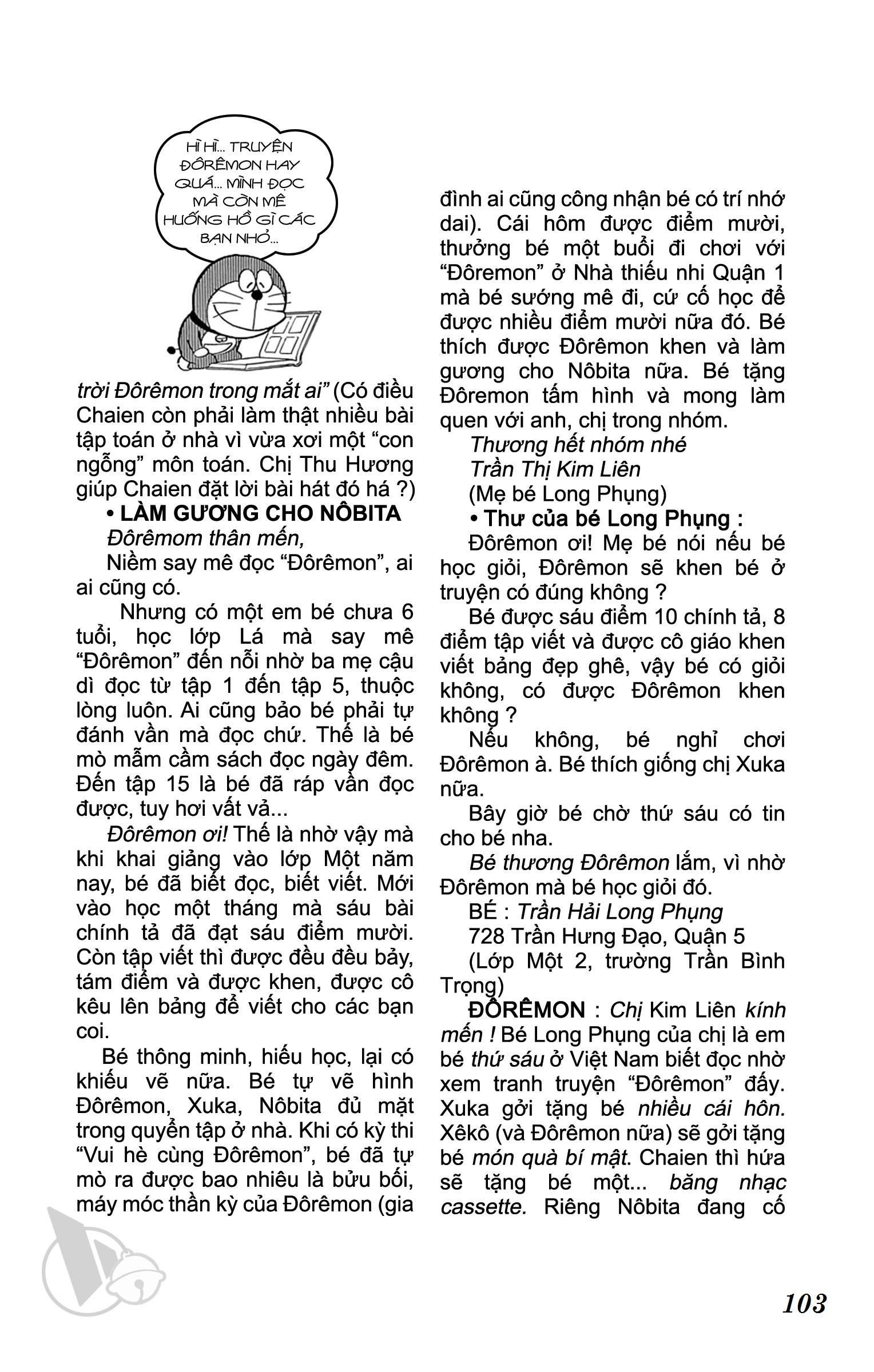 HÌ HÌ... TRUYỆN ĐÔRÊMON HAY QUÁ... MÌNH ĐỌC MÀ CÒN MÊ HUỐNG HỒ GÌ CÁC BẠN NHỎ...

trời Đôrêmon trong mắt ai" (Có điều Chaien còn phải làm thật nhiều bài tập toán ở nhà vì vừa xơi một "con ngỗng" môn toán. Chị Thu Hương giúp Chaien đặt lời bài hát đó há ?)

• LÀM GƯƠNG CHO NÔBITA

Đôrêmom thân mến,

Niềm say mê đọc "Đôrêmon", ai ai cũng có.

Nhưng có một em bé chưa 6 tuổi, học lớp Lá mà say mê "Đôrêmon" đến nỗi nhờ ba mẹ cậu dì đọc từ tập 1 đến tập 5, thuộc lòng luôn. Ai cũng bảo bé phải tự đánh vần mà đọc chứ. Thế là bé mò mẫm cầm sách đọc ngày đêm. Đến tập 15 là bé đã ráp vần đọc được, tuy hơi vất vả...

Đôrêmon ơi! Thế là nhờ vậy mà khi khai giảng vào lớp Một năm nay, bé đã biết đọc, biết viết. Mới vào học một tháng mà sáu bài chính tả đã đạt sáu điểm mười. Còn tập viết thì được đều đều bảy, tám điểm và được khen, được cô kêu lên bảng để viết cho các bạn coi.

Bé thông minh, hiếu học, lại có khiếu vẽ nữa. Bé tự vẽ hình Đôrêmon, Xuka, Nôbita đủ mặt trong quyển tập ở nhà. Khi có kỳ thi "Vui hè cùng Đôrêmon", bé đã tự mò ra được bao nhiêu là bửu bối, máy móc thần kỳ của Đôrêmon (gia đình ai cũng công nhận bé có trí nhớ dai). Cái hôm được điểm mười, thưởng bé một buổi đi chơi với "Đôremon" ở Nhà thiếu nhi Quận 1 mà bé sướng mê đi, cứ cố học để được nhiều điểm mười nữa đó. Bé thích được Đôrêmon khen và làm gương cho Nôbita nữa. Bé tặng Đôremon tấm hình và mong làm quen với anh, chị trong nhóm.

Thương hết nhóm nhé
Trần Thị Kim Liên
(Mẹ bé Long Phụng)

• Thư của bé Long Phụng :

Đôrêmon ơi! Mẹ bé nói nếu bé học giỏi, Đôrêmon sẽ khen bé ở truyện có đúng không ?

Bé được sáu điểm 10 chính tả, 8 điểm tập viết và được cô giáo khen viết bảng đẹp ghê, vậy bé có giỏi không, có được Đôrêmon khen không ?

Nếu không, bé nghỉ chơi Đôrêmon à. Bé thích giống chị Xuka nữa.

Bây giờ bé chờ thứ sáu có tin cho bé nha.

Bé thương Đôrêmon lắm, vì nhờ Đôrêmon mà bé học giỏi đó.

BÉ : Trần Hải Long Phụng
728 Trần Hưng Đạo, Quận 5
(Lớp Một 2, trường Trần Bình Trọng)

ĐÔRÊMON : Chị Kim Liên kính mến ! Bé Long Phụng của chị là em bé thứ sáu ở Việt Nam biết đọc nhờ xem tranh truyện "Đôrêmon" đấy. Xuka gởi tặng bé nhiều cái hôn. Xêkô (và Đôrêmon nữa) sẽ gởi tặng bé món quà bí mật. Chaien thì hứa sẽ tặng bé một... băng nhạc cassette. Riêng Nôbita đang cố

103